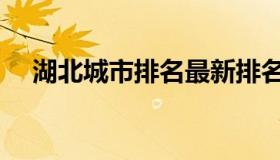 湖北城市排名最新排名